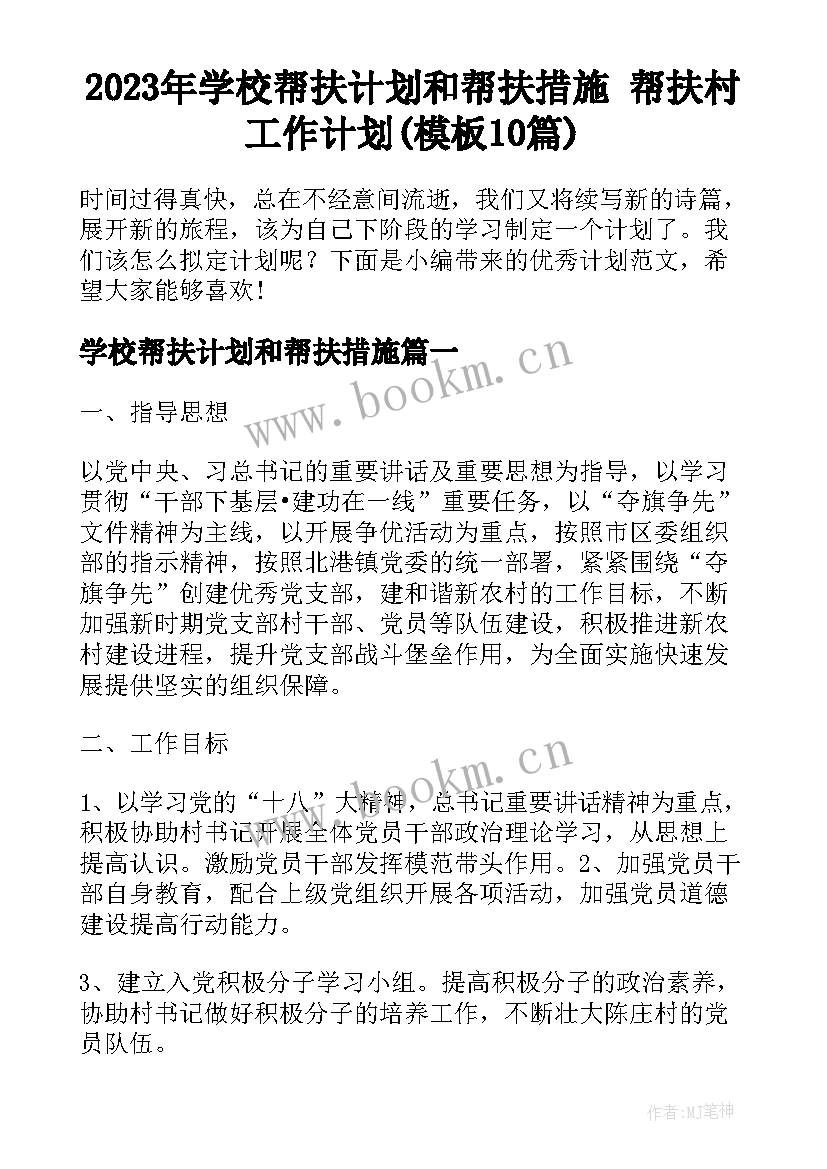 2023年学校帮扶计划和帮扶措施 帮扶村工作计划(模板10篇)

时间过得真快，总在不经意间流逝，我们又将续写新的诗篇，展开新的旅程，该为自己下阶段的学习制定一个计划了。我们该怎么拟定计划呢？下面是小编带来的优秀计划范文，希望大家能够喜欢！

学校帮扶计划和帮扶措施篇一

www.bookm.cn

一、指导思想

以党中央、习总书记的重要讲话及重要思想为指导，以学习贯彻“干部下基层•建功在一线”重要任务，以“夺旗争先”文件精神为主线，以开展争优活动为重点，按照市区委组织部的指示精神，按照北港镇党委的统一部署，紧紧围绕“夺旗争先”创建优秀党支部，建和谐新农村的工作目标，不断加强新时期党支部村干部、党员等队伍建设，积极推进新农村建设进程，提升党支部战斗堡垒作用，为全面实施快速发展提供坚实的组织保障。

二、工作目标

www.bookm.cn

1、以学习党的“十八”大精神，总书记重要讲话精神为重点，积极协助村书记开展全体党员干部政治理论学习，从思想上提高认识。激励党员干部发挥模范带头作用。2、加强党员干部自身教育，配合上级党组织开展各项活动，加强党员道德建设提高行动能力。

3、建立入党积极分子学习小组。提高积极分子的政治素养，协助村书记做好积极分子的培养工作，不断壮大陈庄村的党员队伍。

作者:MJ笔神